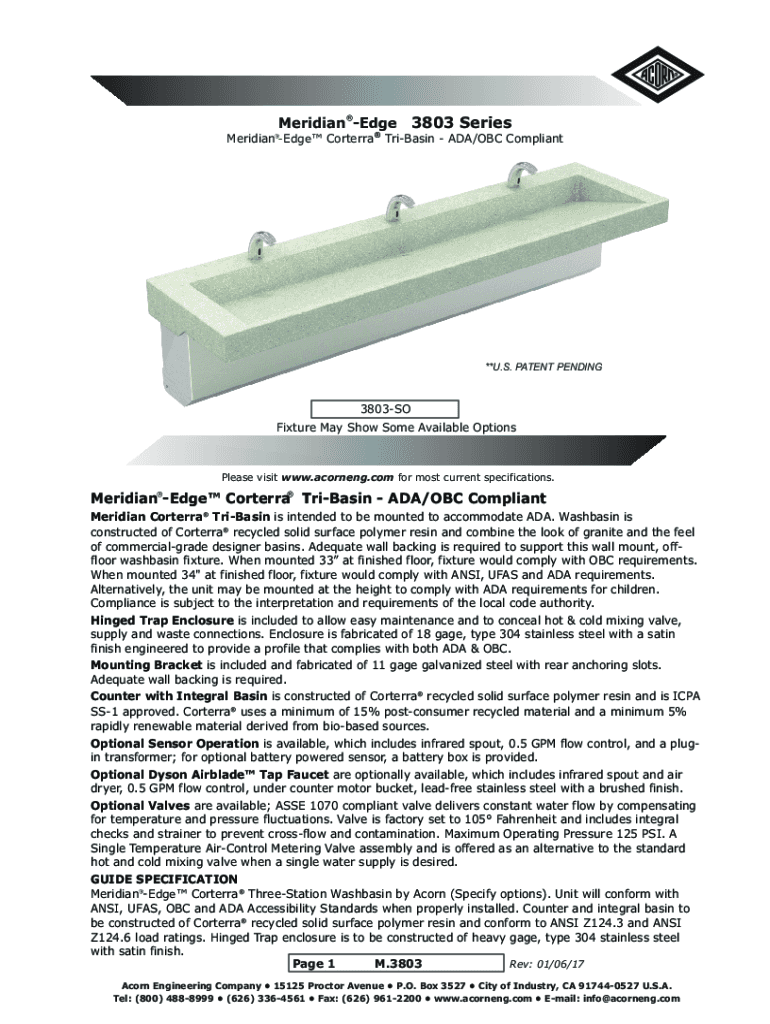 ACORN

Meridian®-Edge 3803 Series

Meridian®-Edge™ Corterra® Tri-Basin - ADA/OBC Compliant

**U.S. PATENT PENDING

3803-SO

Fixture May Show Some Available Options

Please visit www.acorneng.com for most current specifications.

Meridian®-Edge™ Corterra® Tri-Basin - ADA/OBC Compliant

Meridian Corterra® Tri-Basin is intended to be mounted to accommodate ADA. Washbasin is constructed of Corterra® recycled solid surface polymer resin and combine the look of granite and the feel of commercial-grade designer basins. Adequate wall backing is required to support this wall mount, off-floor washbasin fixture. When mounted 33" at finished floor, fixture would comply with OBC requirements. When mounted 34" at finished floor, fixture would comply with ANSI, UFAS and ADA requirements. Alternatively, the unit may be mounted at the height to comply with ADA requirements for children. Compliance is subject to the interpretation and requirements of the local code authority.

Hinged Trap Enclosure is included to allow easy maintenance and to conceal hot & cold mixing valve, supply and waste connections. Enclosure is fabricated of 18 gage, type 304 stainless steel with a satin finish engineered to provide a profile that complies with both ADA & OBC.

Mounting Bracket is included and fabricated of 11 gage galvanized steel with rear anchoring slots. Adequate wall backing is required.

Counter with Integral Basin is constructed of Corterra® recycled solid surface polymer resin and is ICPA SS-1 approved. Corterra® uses a minimum of 15% post-consumer recycled material and a minimum 5% rapidly renewable material derived from bio-based sources.

Optional Sensor Operation is available, which includes infrared spout, 0.5 GPM flow control, and a plug-in transformer; for optional battery powered sensor, a battery box is provided.

Optional Dyson Airblade™ Tap Faucet are optionally available, which includes infrared spout and air dryer, 0.5 GPM flow control, under counter motor bucket, lead-free stainless steel with a brushed finish.

Optional Valves are available; ASSE 1070 compliant valve delivers constant water flow by compensating for temperature and pressure fluctuations. Valve is factory set to 105° Fahrenheit and includes integral checks and strainer to prevent cross-flow and contamination. Maximum Operating Pressure 125 PSI. A Single Temperature Air-Control Metering Valve assembly and is offered as an alternative to the standard hot and cold mixing valve when a single water supply is desired.

GUIDE SPECIFICATION

Meridian®-Edge™ Corterra® Three-Station Washbasin by Acorn (Specify options). Unit will conform with ANSI, UFAS, OBC and ADA Accessibility Standards when properly installed. Counter and integral basin to be constructed of Corterra® recycled solid surface polymer resin and conform to ANSI Z124.3 and ANSI Z124.6 load ratings. Hinged Trap enclosure is to be constructed of heavy gage, type 304 stainless steel with satin finish.

Page 1 M.3803 Rev: 01/06/17

Acorn Engineering Company • 15125 Proctor Avenue • P.O. Box 3527 • City of Industry, CA 91744-0527 U.S.A.
Tel: (800) 488-8999 • (626) 336-4561 • Fax: (626) 961-2200 • www.acorneng.com • E-mail: info@acorneng.com